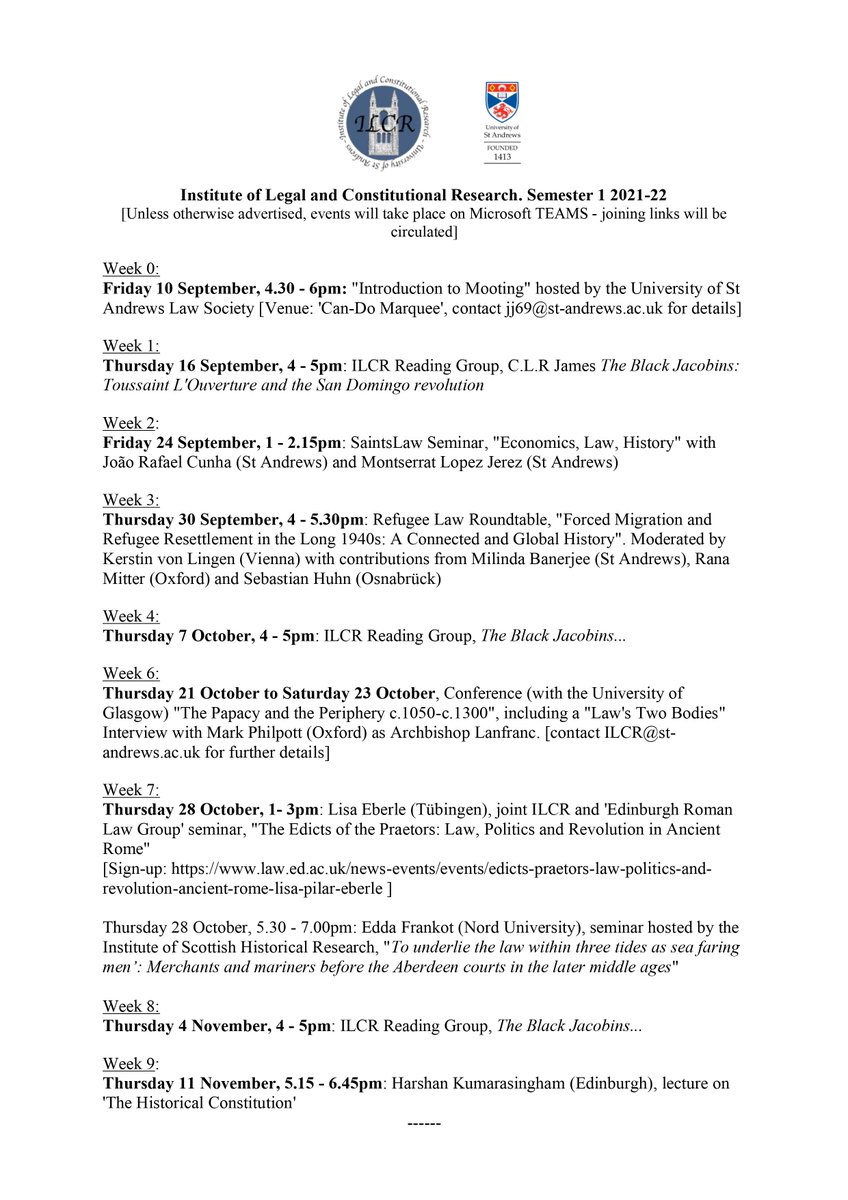 Institute of Legal and Constitutional Research · University of St Andrews ·
ILCR

University of St Andrews
FOUNDED 1413

Institute of Legal and Constitutional Research. Semester 1 2021-22
[Unless otherwise advertised, events will take place on Microsoft TEAMS - joining links will be circulated]

Week 0:
Friday 10 September, 4.30 - 6pm: "Introduction to Mooting" hosted by the University of St Andrews Law Society [Venue: 'Can-Do Marquee', contact jj69@st-andrews.ac.uk for details]

Week 1:
Thursday 16 September, 4 - 5pm: ILCR Reading Group, C.L.R James The Black Jacobins: Toussaint L'Ouverture and the San Domingo revolution

Week 2:
Friday 24 September, 1 - 2.15pm: SaintsLaw Seminar, "Economics, Law, History" with João Rafael Cunha (St Andrews) and Montserrat Lopez Jerez (St Andrews)

Week 3:
Thursday 30 September, 4 - 5.30pm: Refugee Law Roundtable, "Forced Migration and Refugee Resettlement in the Long 1940s: A Connected and Global History". Moderated by Kerstin von Lingen (Vienna) with contributions from Milinda Banerjee (St Andrews), Rana Mitter (Oxford) and Sebastian Huhn (Osnabrück)

Week 4:
Thursday 7 October, 4 - 5pm: ILCR Reading Group, The Black Jacobins...

Week 6:
Thursday 21 October to Saturday 23 October, Conference (with the University of Glasgow) "The Papacy and the Periphery c.1050-c.1300", including a "Law's Two Bodies" Interview with Mark Philpott (Oxford) as Archbishop Lanfranc. [contact ILCR@st-andrews.ac.uk for further details]

Week 7:
Thursday 28 October, 1- 3pm: Lisa Eberle (Tübingen), joint ILCR and 'Edinburgh Roman Law Group' seminar, "The Edicts of the Praetors: Law, Politics and Revolution in Ancient Rome"
[Sign-up: https://www.law.ed.ac.uk/news-events/events/edicts-praetors-law-politics-and-revolution-ancient-rome-lisa-pilar-eberle ]

Thursday 28 October, 5.30 - 7.00pm: Edda Frankot (Nord University), seminar hosted by the Institute of Scottish Historical Research, "To underlie the law within three tides as sea faring men': Merchants and mariners before the Aberdeen courts in the later middle ages"

Week 8:
Thursday 4 November, 4 - 5pm: ILCR Reading Group, The Black Jacobins...

Week 9:
Thursday 11 November, 5.15 - 6.45pm: Harshan Kumarasingham (Edinburgh), lecture on 'The Historical Constitution'
------